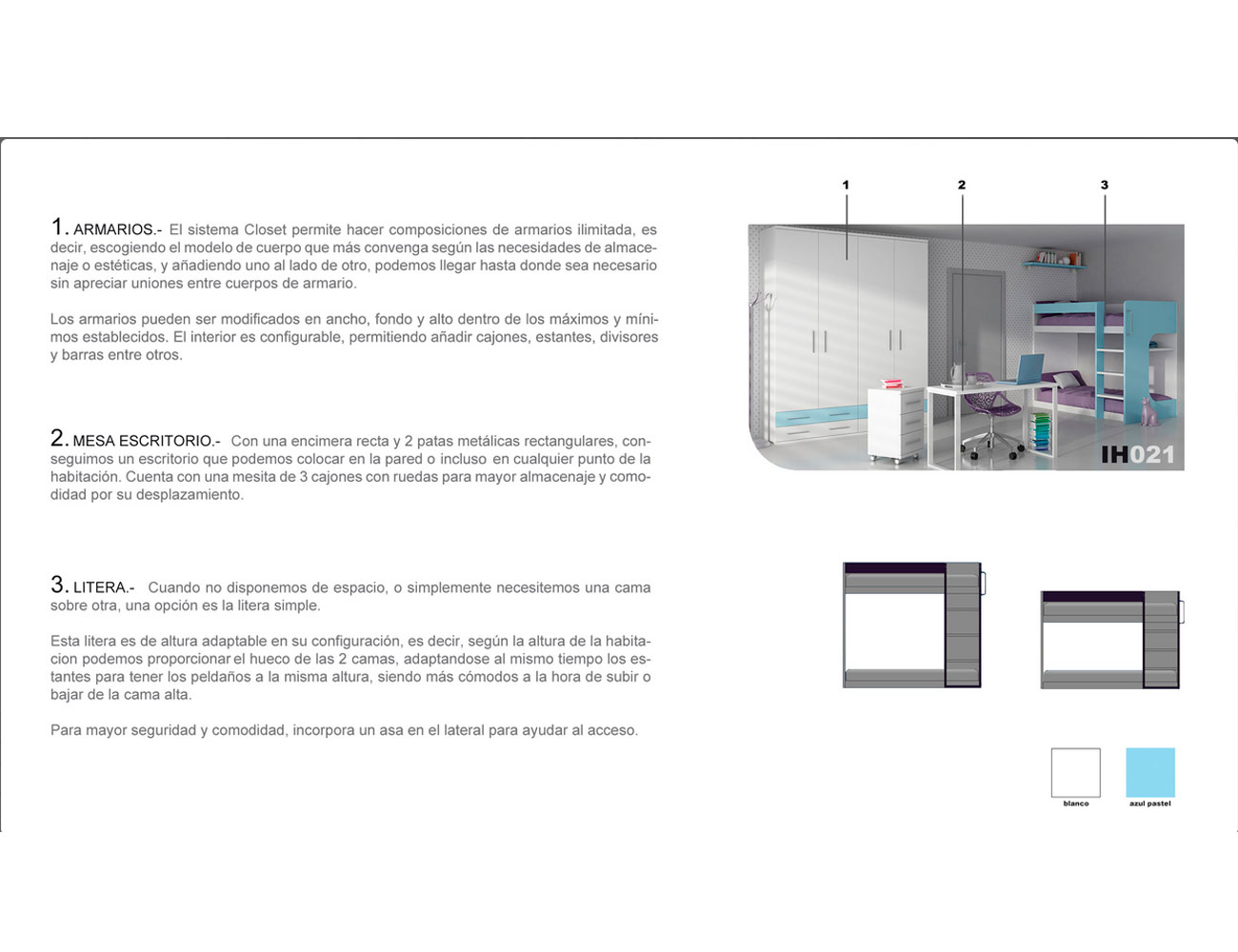 1. ARMARIOS.- El sistema Closet permite hacer composiciones de armarios ilimitada, es decir, escogiendo el modelo de cuerpo que más convenga según las necesidades de almacenaje o estéticas, y añadiendo uno al lado de otro, podemos llegar hasta donde sea necesario sin apreciar uniones entre cuerpos de armario.

Los armarios pueden ser modificados en ancho, fondo y alto dentro de los máximos y mínimos establecidos. El interior es configurable, permitiendo añadir cajones, estantes, divisores y barras entre otros.

2. MESA ESCRITORIO.- Con una encimera recta y 2 patas metálicas rectangulares, conseguimos un escritorio que podemos colocar en la pared o incluso en cualquier punto de la habitación. Cuenta con una mesita de 3 cajones con ruedas para mayor almacenaje y comodidad por su desplazamiento.

3. LITERA.- Cuando no disponemos de espacio, o simplemente necesitemos una cama sobre otra, una opción es la litera simple.

Esta litera es de altura adaptable en su configuración, es decir, según la altura de la habitacion podemos proporcionar el hueco de las 2 camas, adaptandose al mismo tiempo los estantes para tener los peldaños a la misma altura, siendo más cómodos a la hora de subir o bajar de la cama alta.

Para mayor seguridad y comodidad, incorpora un asa en el lateral para ayudar al acceso.

1

2

3

IH021

blanco

azul pastel